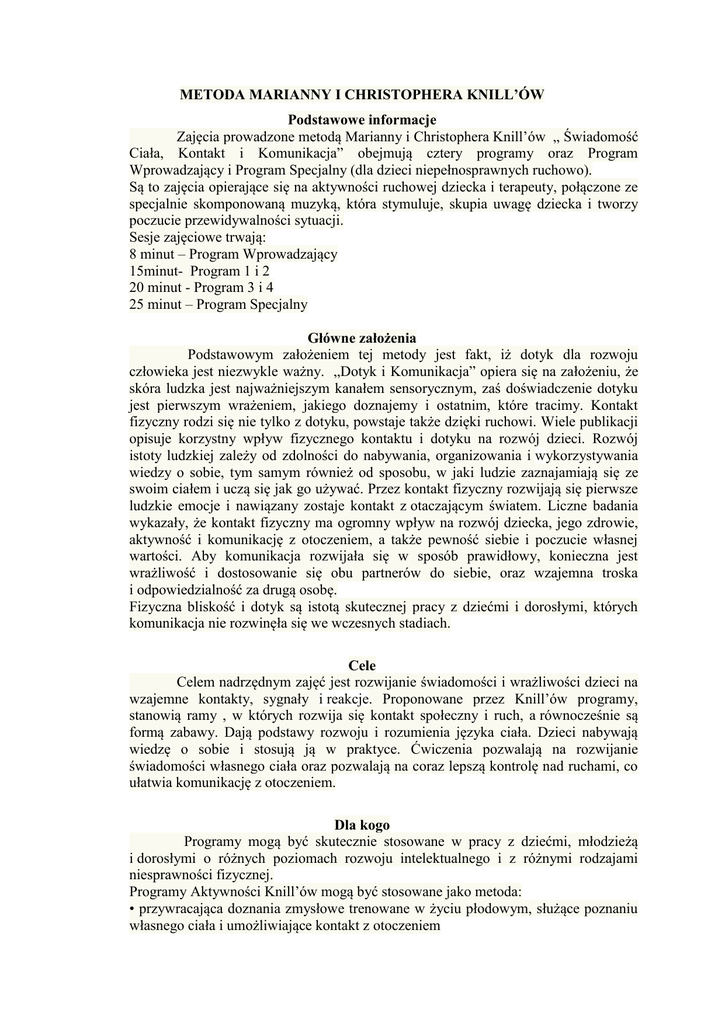 METODA MARIANNY I CHRISTOPHERA KNILL'ÓW

Podstawowe informacje

Zajęcia prowadzone metodą Marianny i Christophera Knill'ów „ Świadomość Ciała, Kontakt i Komunikacja" obejmują cztery programy oraz Program Wprowadzający i Program Specjalny (dla dzieci niepełnosprawnych ruchowo).
Są to zajęcia opierające się na aktywności ruchowej dziecka i terapeuty, połączone ze specjalnie skomponowaną muzyką, która stymuluje, skupia uwagę dziecka i tworzy poczucie przewidywalności sytuacji.
Sesje zajęciowe trwają:
8 minut – Program Wprowadzający
15minut- Program 1 i 2
20 minut - Program 3 i 4
25 minut – Program Specjalny

Główne założenia

Podstawowym założeniem tej metody jest fakt, iż dotyk dla rozwoju człowieka jest niezwykle ważny. „Dotyk i Komunikacja" opiera się na założeniu, że skóra ludzka jest najważniejszym kanałem sensorycznym, zaś doświadczenie dotyku jest pierwszym wrażeniem, jakiego doznajemy i ostatnim, które tracimy. Kontakt fizyczny rodzi się nie tylko z dotyku, powstaje także dzięki ruchowi. Wiele publikacji opisuje korzystny wpływ fizycznego kontaktu i dotyku na rozwój dzieci. Rozwój istoty ludzkiej zależy od zdolności do nabywania, organizowania i wykorzystywania wiedzy o sobie, tym samym również od sposobu, w jaki ludzie zaznajamiają się ze swoim ciałem i uczą się jak go używać. Przez kontakt fizyczny rozwijają się pierwsze ludzkie emocje i nawiązany zostaje kontakt z otaczającym światem. Liczne badania wykazały, że kontakt fizyczny ma ogromny wpływ na rozwój dziecka, jego zdrowie, aktywność i komunikację z otoczeniem, a także pewność siebie i poczucie własnej wartości. Aby komunikacja rozwijała się w sposób prawidłowy, konieczna jest wrażliwość i dostosowanie się obu partnerów do siebie, oraz wzajemna troska i odpowiedzialność za drugą osobę.
Fizyczna bliskość i dotyk są istotą skutecznej pracy z dziećmi i dorosłymi, których komunikacja nie rozwinęła się we wczesnych stadiach.

Cele

Celem nadrzędnym zajęć jest rozwijanie świadomości i wrażliwości dzieci na wzajemne kontakty, sygnały i reakcje. Proponowane przez Knill'ów programy, stanowią ramy , w których rozwija się kontakt społeczny i ruch, a równocześnie są formą zabawy. Dają podstawy rozwoju i rozumienia języka ciała. Dzieci nabywają wiedzę o sobie i stosują ją w praktyce. Ćwiczenia pozwalają na rozwijanie świadomości własnego ciała oraz pozwalają na coraz lepszą kontrolę nad ruchami, co ułatwia komunikację z otoczeniem.

Dla kogo

Programy mogą być skutecznie stosowane w pracy z dziećmi, młodzieżą i dorosłymi o różnych poziomach rozwoju intelektualnego i z różnymi rodzajami niesprawności fizycznej.
Programy Aktywności Knill'ów mogą być stosowane jako metoda:
• przywracająca doznania zmysłowe trenowane w życiu płodowym, służące poznaniu własnego ciała i umożliwiające kontakt z otoczeniem